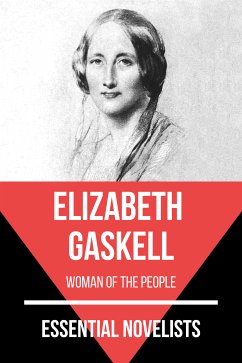 ELIZABETH GASKELL

WOMAN OF THE PEOPLE

ESSENTIAL NOVELISTS